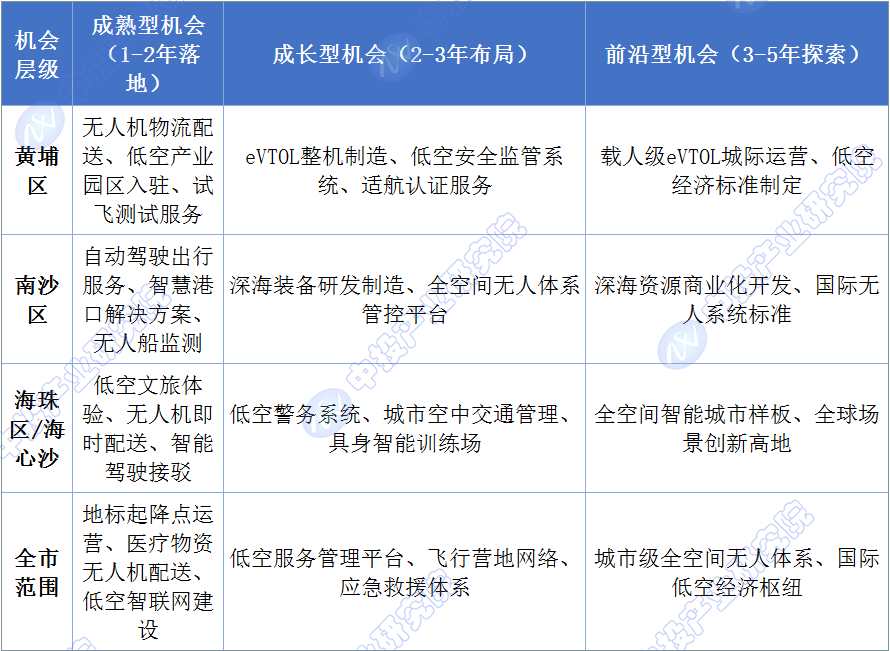 | 机会层级 | 成熟型机会（1-2年落地） | 成长型机会（2-3年布局） | 前沿型机会（3-5年探索） |
|---|---|---|---|
| 黄埔区 | 无人机物流配送、低空产业园区入驻、试飞测试服务 | eVTOL整机制造、低空安全监管系统、适航认证服务 | 载人级eVTOL城际运营、低空经济标准制定 |
| 南沙区 | 自动驾驶出行服务、智慧港口解决方案、无人船监测 | 深海装备研发制造、全空间无人体系管控平台 | 深海资源商业化开发、国际无人系统标准 |
| 海珠区/海心沙 | 低空文旅体验、无人机即时配送、智能驾驶接驳 | 低空警务系统、城市空中交通管理、具身智能训练场 | 全空间智能城市样板、全球场景创新高地 |
| 全市范围 | 地标起降点运营、医疗物资无人机配送、低空智联网建设 | 低空服务管理平台、飞行营地网络、应急救援体系 | 城市级全空间无人体系、国际低空经济枢纽 |

中投产业研究院